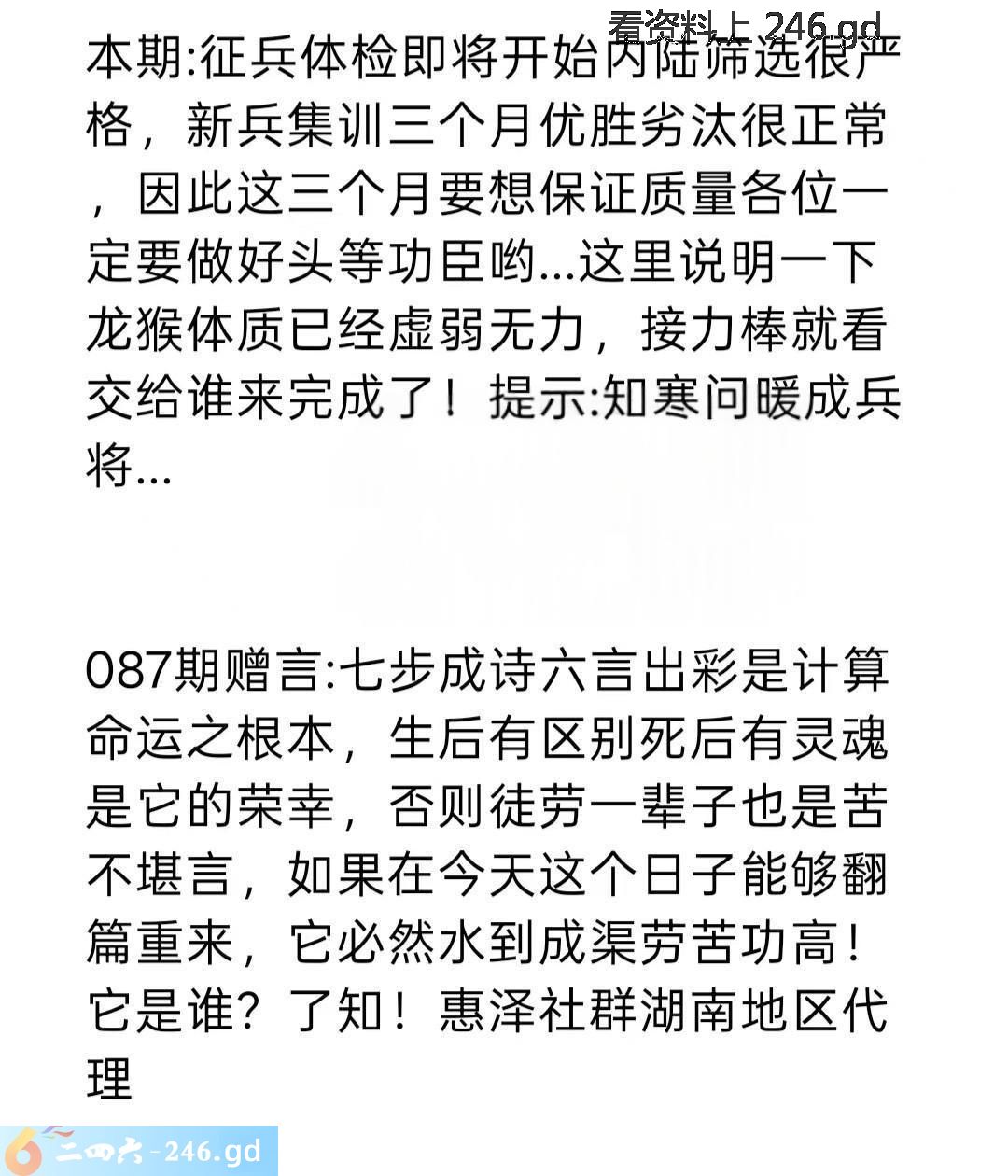 看资料上 246.gd

本期:征兵体检即将开始内陆筛选很严格，新兵集训三个月优胜劣汰很正常，因此这三个月要想保证质量各位一定要做好头等功臣哟...这里说明一下龙猴体质已经虚弱无力，接力棒就看交给谁来完成了！提示:知寒问暖成兵将...

087期赠言:七步成诗六言出彩是计算命运之根本，生后有区别死后有灵魂是它的荣幸，否则徒劳一辈子也是苦不堪言，如果在今天这个日子能够翻篇重来，它必然水到成渠劳苦功高！它是谁？了知！惠泽社群湖南地区代理

二四六-246.gd